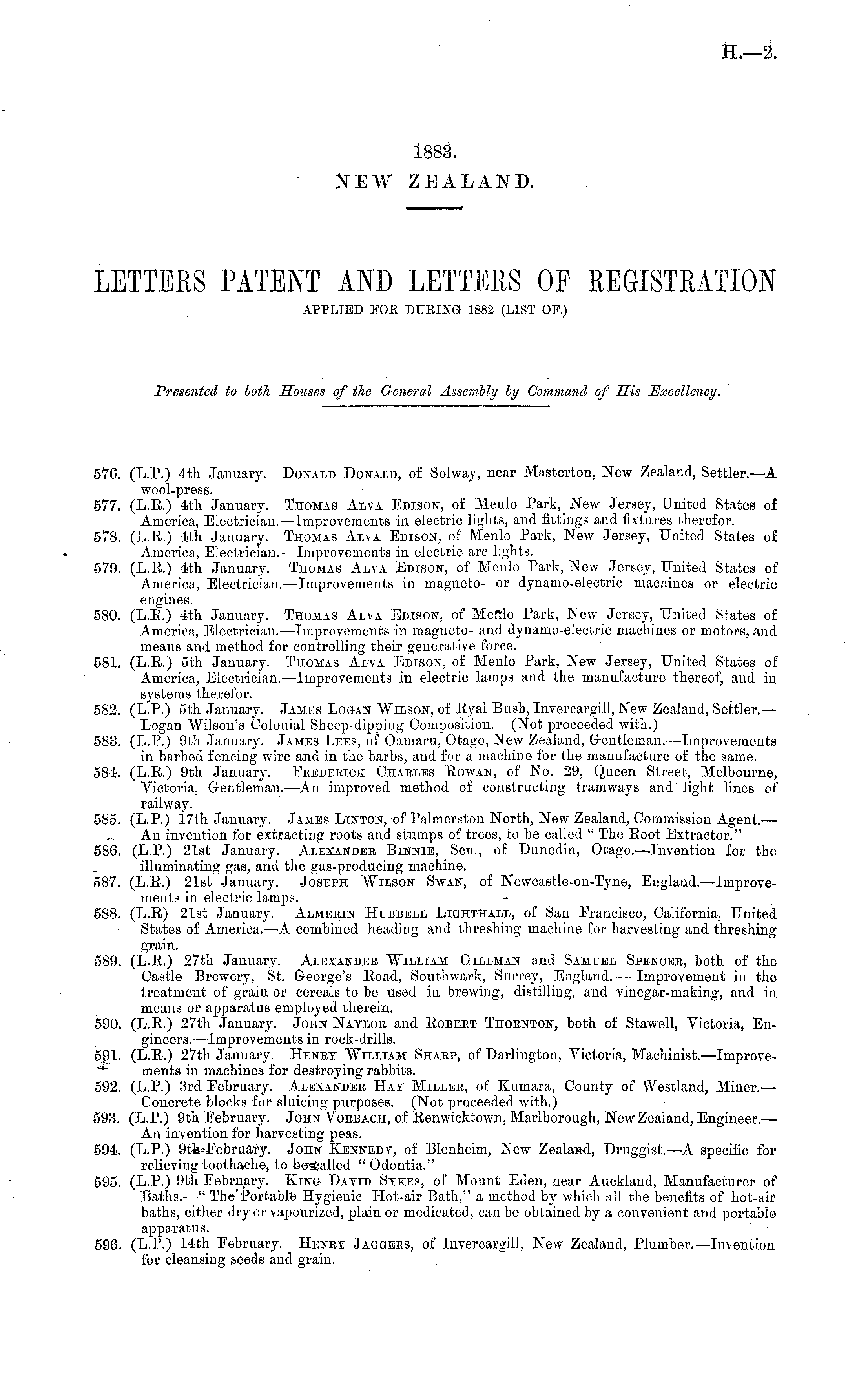 H.—2.

1883.
NEW ZEALAND.

LETTERS PATENT AND LETTERS OF REGISTRATION
APPLIED FOR DURING 1882 (LIST OF.)

Presented to both Houses of the General Assembly by Command of His Excellency.

576. (L.P.) 4th January. Donald Donald, of Solway, near Masterton, New Zealand, Settler.—A wool-press.
577. (L.R.) 4th January. Thomas Alva Edison, of Menlo Park, New Jersey, United States of America, Electrician.—Improvements in electric lights, and fittings and fixtures therefor.
578. (L.R.) 4th January. Thomas Alva Edison, of Menlo Park, New Jersey, United States of America, Electrician.—Improvements in electric arc lights.
579. (L.R.) 4th January. Thomas Alva Edison, of Menlo Park, New Jersey, United States of America, Electrician.—Improvements in magneto- or dynamo-electric machines or electric engines.
580. (L.R.) 4th January. Thomas Alva Edison, of Menlo Park, New Jersey, United States of America, Electrician.—Improvements in magneto- and dynamo-electric machines or motors, and means and method for controlling their generative force.
581. (L.R.) 5th January. Thomas Alva Edison, of Menlo Park, New Jersey, United States of America, Electrician.—Improvements in electric lamps and the manufacture thereof, and in systems therefor.
582. (L.P.) 5th January. James Logan Wilson, of Ryal Bush, Invercargill, New Zealand, Settler.—Logan Wilson's Colonial Sheep-dipping Composition. (Not proceeded with.)
583. (L.P.) 9th January. James Lees, of Oamaru, Otago, New Zealand, Gentleman.—Improvements in barbed fencing wire and in the barbs, and for a machine for the manufacture of the same.
584. (L.R.) 9th January. Frederick Charles Rowan, of No. 29, Queen Street, Melbourne, Victoria, Gentleman.—An improved method of constructing tramways and light lines of railway.
585. (L.P.) 17th January. James Linton, of Palmerston North, New Zealand, Commission Agent.—An invention for extracting roots and stumps of trees, to be called "The Root Extractor."
586. (L.P.) 21st January. Alexander Binnie, Sen., of Dunedin, Otago.—Invention for the illuminating gas, and the gas-producing machine.
587. (L.R.) 21st January. Joseph Wilson Swan, of Newcastle-on-Tyne, England.—Improvements in electric lamps.
588. (L.R) 21st January. Almerin Hubbell Lighthall, of San Francisco, California, United States of America.—A combined heading and threshing machine for harvesting and threshing grain.
589. (L.R.) 27th January. Alexander William Gillman and Samuel Spencer, both of the Castle Brewery, St. George's Road, Southwark, Surrey, England.—Improvement in the treatment of grain or cereals to be used in brewing, distilling, and vinegar-making, and in means or apparatus employed therein.
590. (L.R.) 27th January. John Naylor and Robert Thornton, both of Stawell, Victoria, Engineers.—Improvements in rock-drills.
591. (L.R.) 27th January. Henry William Sharp, of Darlington, Victoria, Machinist.—Improvements in machines for destroying rabbits.
592. (L.P.) 3rd February. Alexander Hay Miller, of Kumara, County of Westland, Miner.—Concrete blocks for sluicing purposes. (Not proceeded with.)
593. (L.P.) 9th February. John Vorbach, of Renwicktown, Marlborough, New Zealand, Engineer.—An invention for harvesting peas.
594. (L.P.) 9th February. John Kennedy, of Blenheim, New Zealand, Druggist.—A specific for relieving toothache, to be called "Odontia."
595. (L.P.) 9th February. King David Sykes, of Mount Eden, near Auckland, Manufacturer of Baths.—"The Portable Hygienic Hot-air Bath," a method by which all the benefits of hot-air baths, either dry or vapourized, plain or medicated, can be obtained by a convenient and portable apparatus.
596. (L.P.) 14th February. Henry Jaggers, of Invercargill, New Zealand, Plumber.—Invention for cleansing seeds and grain.